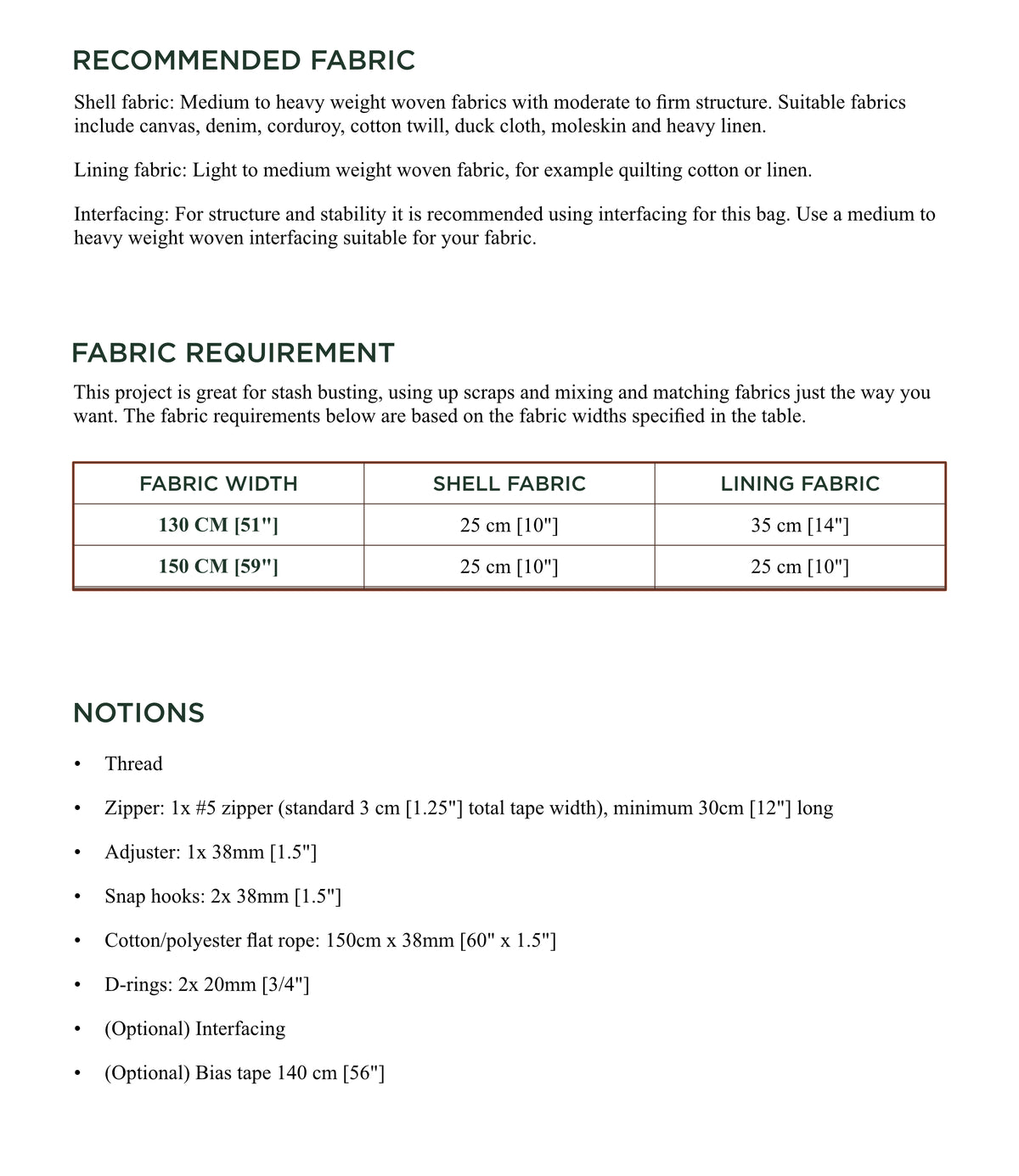 RECOMMENDED FABRIC

Shell fabric: Medium to heavy weight woven fabrics with moderate to firm structure. Suitable fabrics include canvas, denim, corduroy, cotton twill, duck cloth, moleskin and heavy linen.

Lining fabric: Light to medium weight woven fabric, for example quilting cotton or linen.

Interfacing: For structure and stability it is recommended using interfacing for this bag. Use a medium to heavy weight woven interfacing suitable for your fabric.

FABRIC REQUIREMENT

This project is great for stash busting, using up scraps and mixing and matching fabrics just the way you want. The fabric requirements below are based on the fabric widths specified in the table.

| FABRIC WIDTH | SHELL FABRIC | LINING FABRIC |
|---|---|---|
| 130 CM [51"] | 25 cm [10"] | 35 cm [14"] |
| 150 CM [59"] | 25 cm [10"] | 25 cm [10"] |

NOTIONS

• Thread

• Zipper: 1x #5 zipper (standard 3 cm [1.25"] total tape width), minimum 30cm [12"] long

• Adjuster: 1x 38mm [1.5"]

• Snap hooks: 2x 38mm [1.5"]

• Cotton/polyester flat rope: 150cm x 38mm [60" x 1.5"]

• D-rings: 2x 20mm [3/4"]

• (Optional) Interfacing

• (Optional) Bias tape 140 cm [56"]